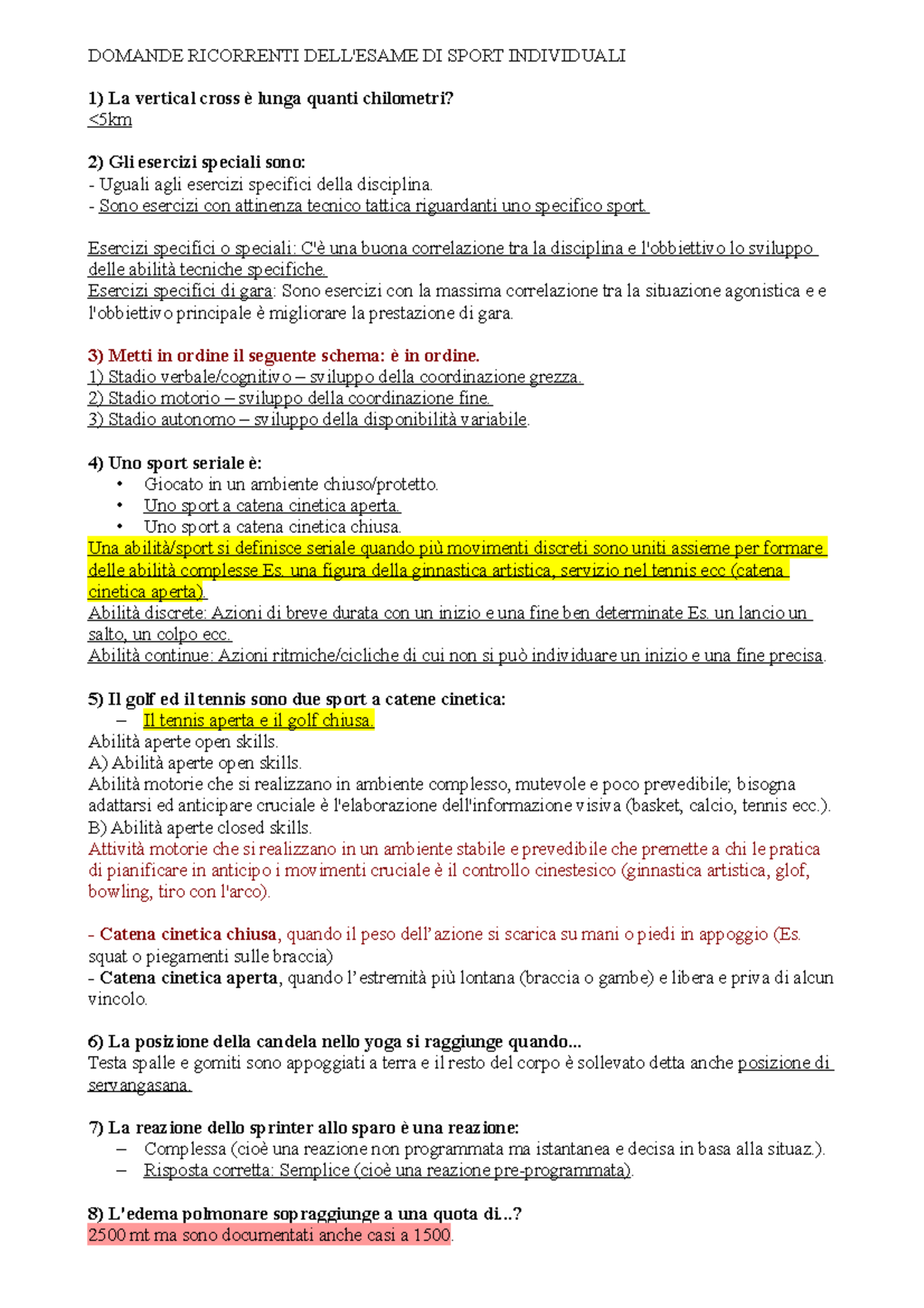 DOMANDE RICORRENTI DELL'ESAME DI SPORT INDIVIDUALI

1) La vertical cross è lunga quanti chilometri?
<5km

2) Gli esercizi speciali sono:
- Uguali agli esercizi specifici della disciplina.
- Sono esercizi con attinenza tecnico tattica riguardanti uno specifico sport.

Esercizi specifici o speciali: C'è una buona correlazione tra la disciplina e l'obbiettivo lo sviluppo delle abilità tecniche specifiche.
Esercizi specifici di gara: Sono esercizi con la massima correlazione tra la situazione agonistica e e l'obbiettivo principale è migliorare la prestazione di gara.

3) Metti in ordine il seguente schema: è in ordine.
1) Stadio verbale/cognitivo – sviluppo della coordinazione grezza.
2) Stadio motorio – sviluppo della coordinazione fine.
3) Stadio autonomo – sviluppo della disponibilità variabile.

4) Uno sport seriale è:
• Giocato in un ambiente chiuso/protetto.
• Uno sport a catena cinetica aperta.
• Uno sport a catena cinetica chiusa.
Una abilità/sport si definisce seriale quando più movimenti discreti sono uniti assieme per formare delle abilità complesse Es. una figura della ginnastica artistica, servizio nel tennis ecc (catena cinetica aperta).
Abilità discrete: Azioni di breve durata con un inizio e una fine ben determinate Es. un lancio un salto, un colpo ecc.
Abilità continue: Azioni ritmiche/cicliche di cui non si può individuare un inizio e una fine precisa.

5) Il golf ed il tennis sono due sport a catene cinetica:
– Il tennis aperta e il golf chiusa.
Abilità aperte open skills.
A) Abilità aperte open skills.
Abilità motorie che si realizzano in ambiente complesso, mutevole e poco prevedibile; bisogna adattarsi ed anticipare cruciale è l'elaborazione dell'informazione visiva (basket, calcio, tennis ecc.).
B) Abilità aperte closed skills.
Attività motorie che si realizzano in un ambiente stabile e prevedibile che premette a chi le pratica di pianificare in anticipo i movimenti cruciale è il controllo cinestesico (ginnastica artistica, glof, bowling, tiro con l'arco).

- Catena cinetica chiusa, quando il peso dell'azione si scarica su mani o piedi in appoggio (Es. squat o piegamenti sulle braccia)
- Catena cinetica aperta, quando l'estremità più lontana (braccia o gambe) e libera e priva di alcun vincolo.

6) La posizione della candela nello yoga si raggiunge quando...
Testa spalle e gomiti sono appoggiati a terra e il resto del corpo è sollevato detta anche posizione di servangasana.

7) La reazione dello sprinter allo sparo è una reazione:
– Complessa (cioè una reazione non programmata ma istantanea e decisa in basa alla situaz.).
– Risposta corretta: Semplice (cioè una reazione pre-programmata).

8) L'edema polmonare sopraggiunge a una quota di...?
2500 mt ma sono documentati anche casi a 1500.